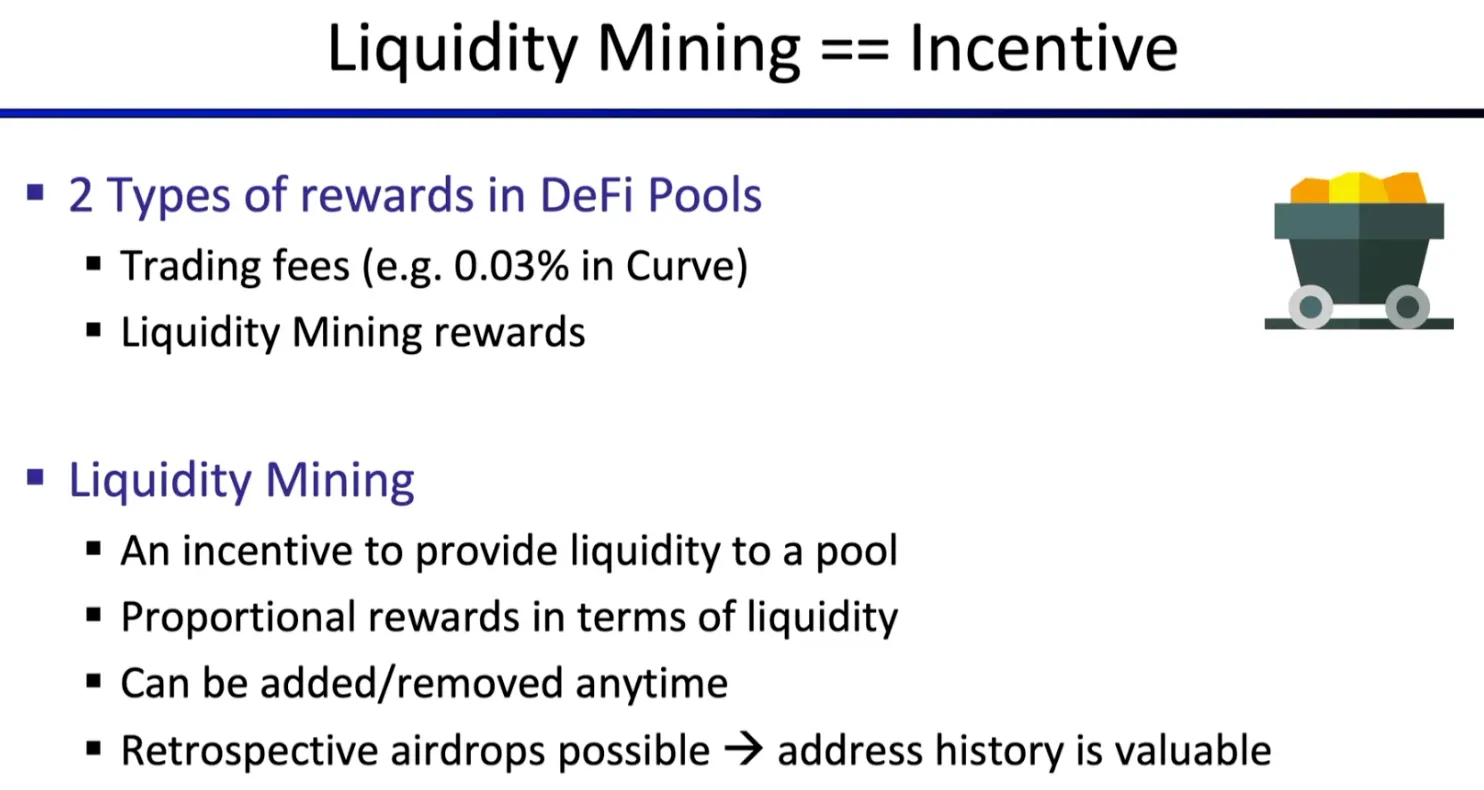 Liquidity Mining == Incentive

• 2 Types of rewards in DeFi Pools
• Trading fees (e.g. 0.03% in Curve)
• Liquidity Mining rewards

• Liquidity Mining
• An incentive to provide liquidity to a pool
• Proportional rewards in terms of liquidity
• Can be added/removed anytime
• Retrospective airdrops possible → address history is valuable